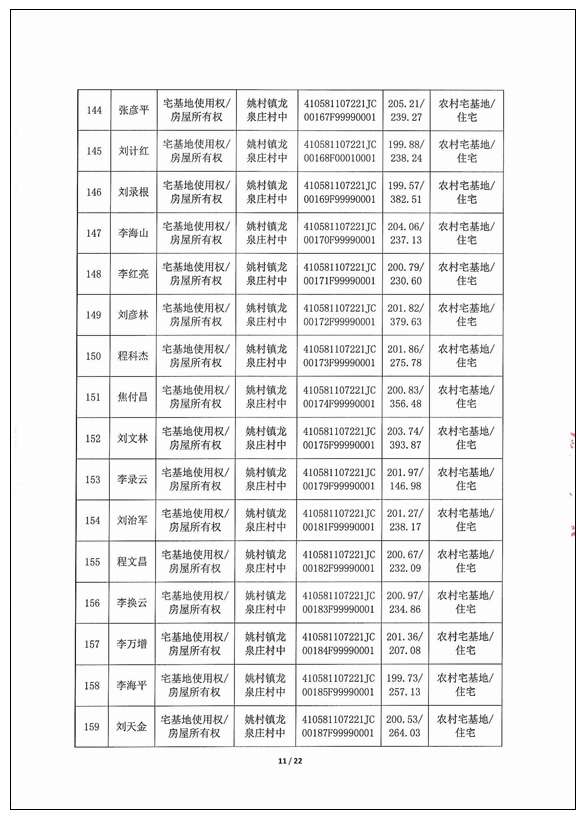 | 144 | 张彦平 | 宅基地使用权/房屋所有权 | 姚村镇龙泉庄村中 | 410581107221JC00167F99990001 | 205.21/239.27 | 农村宅基地/住宅 |
|---|---|---|---|---|---|---|
| 145 | 刘计红 | 宅基地使用权/房屋所有权 | 姚村镇龙泉庄村中 | 410581107221JC00168F00010001 | 199.88/238.24 | 农村宅基地/住宅 |
| 146 | 刘录根 | 宅基地使用权/房屋所有权 | 姚村镇龙泉庄村中 | 410581107221JC00169F99990001 | 199.57/382.51 | 农村宅基地/住宅 |
| 147 | 李海山 | 宅基地使用权/房屋所有权 | 姚村镇龙泉庄村中 | 410581107221JC00170F99990001 | 204.06/237.13 | 农村宅基地/住宅 |
| 148 | 李红亮 | 宅基地使用权/房屋所有权 | 姚村镇龙泉庄村中 | 410581107221JC00171F99990001 | 200.79/230.60 | 农村宅基地/住宅 |
| 149 | 刘彦林 | 宅基地使用权/房屋所有权 | 姚村镇龙泉庄村中 | 410581107221JC00172F99990001 | 201.82/379.63 | 农村宅基地/住宅 |
| 150 | 程科杰 | 宅基地使用权/房屋所有权 | 姚村镇龙泉庄村中 | 410581107221JC00173F99990001 | 201.86/275.78 | 农村宅基地/住宅 |
| 151 | 焦付昌 | 宅基地使用权/房屋所有权 | 姚村镇龙泉庄村中 | 410581107221JC00174F99990001 | 200.83/356.48 | 农村宅基地/住宅 |
| 152 | 刘文林 | 宅基地使用权/房屋所有权 | 姚村镇龙泉庄村中 | 410581107221JC00175F99990001 | 203.74/393.87 | 农村宅基地/住宅 |
| 153 | 李录云 | 宅基地使用权/房屋所有权 | 姚村镇龙泉庄村中 | 410581107221JC00179F99990001 | 201.97/146.98 | 农村宅基地/住宅 |
| 154 | 刘治军 | 宅基地使用权/房屋所有权 | 姚村镇龙泉庄村中 | 410581107221JC00181F99990001 | 201.27/238.17 | 农村宅基地/住宅 |
| 155 | 程文昌 | 宅基地使用权/房屋所有权 | 姚村镇龙泉庄村中 | 410581107221JC00182F99990001 | 200.67/232.09 | 农村宅基地/住宅 |
| 156 | 李换云 | 宅基地使用权/房屋所有权 | 姚村镇龙泉庄村中 | 410581107221JC00183F99990001 | 200.97/234.86 | 农村宅基地/住宅 |
| 157 | 李万增 | 宅基地使用权/房屋所有权 | 姚村镇龙泉庄村中 | 410581107221JC00184F99990001 | 201.36/207.08 | 农村宅基地/住宅 |
| 158 | 李海平 | 宅基地使用权/房屋所有权 | 姚村镇龙泉庄村中 | 410581107221JC00185F99990001 | 199.73/257.13 | 农村宅基地/住宅 |
| 159 | 刘天金 | 宅基地使用权/房屋所有权 | 姚村镇龙泉庄村中 | 410581107221JC00187F99990001 | 200.53/264.03 | 农村宅基地/住宅 |

11 / 22